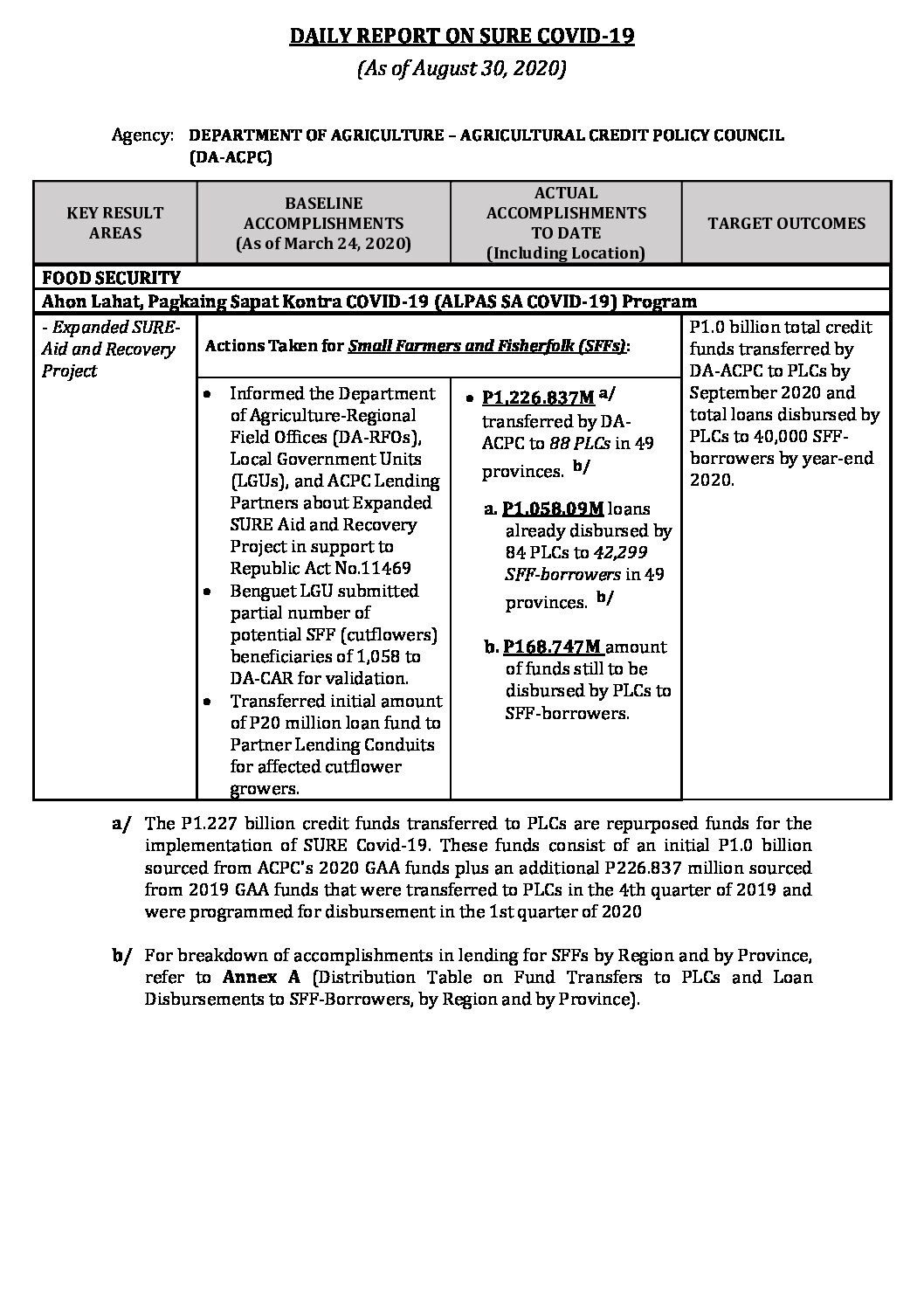 DAILY REPORT ON SURE COVID-19
(As of August 30, 2020)

Agency: DEPARTMENT OF AGRICULTURE – AGRICULTURAL CREDIT POLICY COUNCIL (DA-ACPC)

| KEY RESULT AREAS | BASELINE ACCOMPLISHMENTS (As of March 24, 2020) | ACTUAL ACCOMPLISHMENTS TO DATE (Including Location) | TARGET OUTCOMES |
|---|---|---|---|
| FOOD SECURITY | | | |
| Ahon Lahat, Pagkaing Sapat Kontra COVID-19 (ALPAS SA COVID-19) Program | | | |
| - Expanded SURE-Aid and Recovery Project | Actions Taken for Small Farmers and Fisherfolk (SFFs): | | P1.0 billion total credit funds transferred by DA-ACPC to PLCs by September 2020 and total loans disbursed by PLCs to 40,000 SFF-borrowers by year-end 2020. |
| | • Informed the Department of Agriculture-Regional Field Offices (DA-RFOs), Local Government Units (LGUs), and ACPC Lending Partners about Expanded SURE Aid and Recovery Project in support to Republic Act No.11469 • Benguet LGU submitted partial number of potential SFF (cutflowers) beneficiaries of 1,058 to DA-CAR for validation. • Transferred initial amount of P20 million loan fund to Partner Lending Conduits for affected cutflower growers. | • P1,226.837M a/ transferred by DA-ACPC to 88 PLCs in 49 provinces. b/ a. P1,058.09M loans already disbursed by 84 PLCs to 42,299 SFF-borrowers in 49 provinces. b/ b. P168.747M amount of funds still to be disbursed by PLCs to SFF-borrowers. | |

a/ The P1.227 billion credit funds transferred to PLCs are repurposed funds for the implementation of SURE Covid-19. These funds consist of an initial P1.0 billion sourced from ACPC's 2020 GAA funds plus an additional P226.837 million sourced from 2019 GAA funds that were transferred to PLCs in the 4th quarter of 2019 and were programmed for disbursement in the 1st quarter of 2020

b/ For breakdown of accomplishments in lending for SFFs by Region and by Province, refer to Annex A (Distribution Table on Fund Transfers to PLCs and Loan Disbursements to SFF-Borrowers, by Region and by Province).